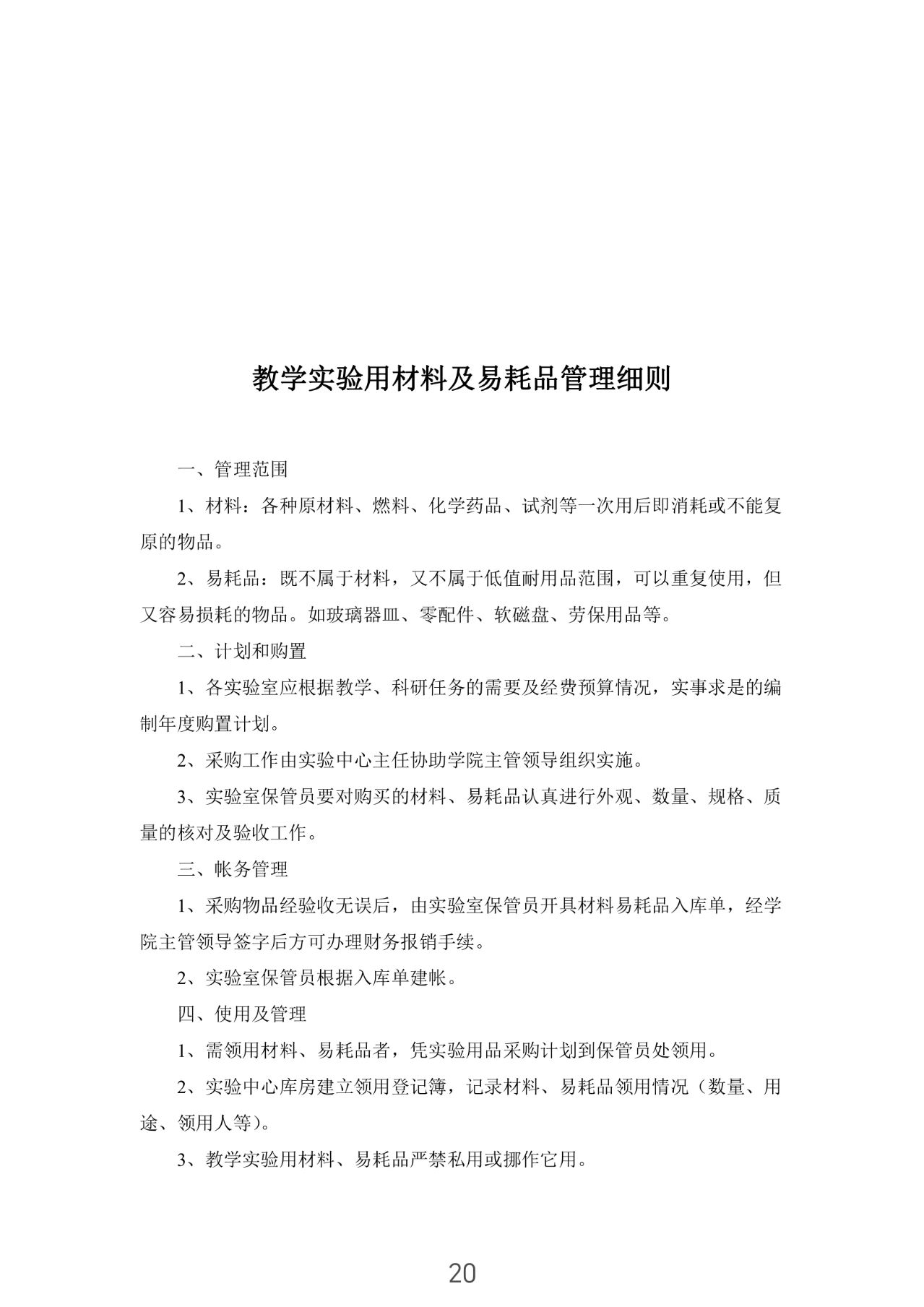 教学实验用材料及易耗品管理细则

一、管理范围

1、材料：各种原材料、燃料、化学药品、试剂等一次用后即消耗或不能复原的物品。

2、易耗品：既不属于材料，又不属于低值耐用品范围，可以重复使用，但又容易损耗的物品。如玻璃器皿、零配件、软磁盘、劳保用品等。

二、计划和购置

1、各实验室应根据教学、科研任务的需要及经费预算情况，实事求是的编制年度购置计划。

2、采购工作由实验中心主任协助学院主管领导组织实施。

3、实验室保管员要对购买的材料、易耗品认真进行外观、数量、规格、质量的核对及验收工作。

三、帐务管理

1、采购物品经验收无误后，由实验室保管员开具材料易耗品入库单，经学院主管领导签字后方可办理财务报销手续。

2、实验室保管员根据入库单建帐。

四、使用及管理

1、需领用材料、易耗品者，凭实验用品采购计划到保管员处领用。

2、实验中心库房建立领用登记簿，记录材料、易耗品领用情况（数量、用途、领用人等）。

3、教学实验用材料、易耗品严禁私用或挪作它用。

20